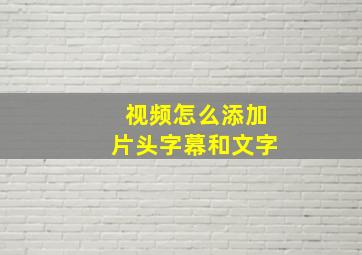 视频怎么添加
片头字幕和文字